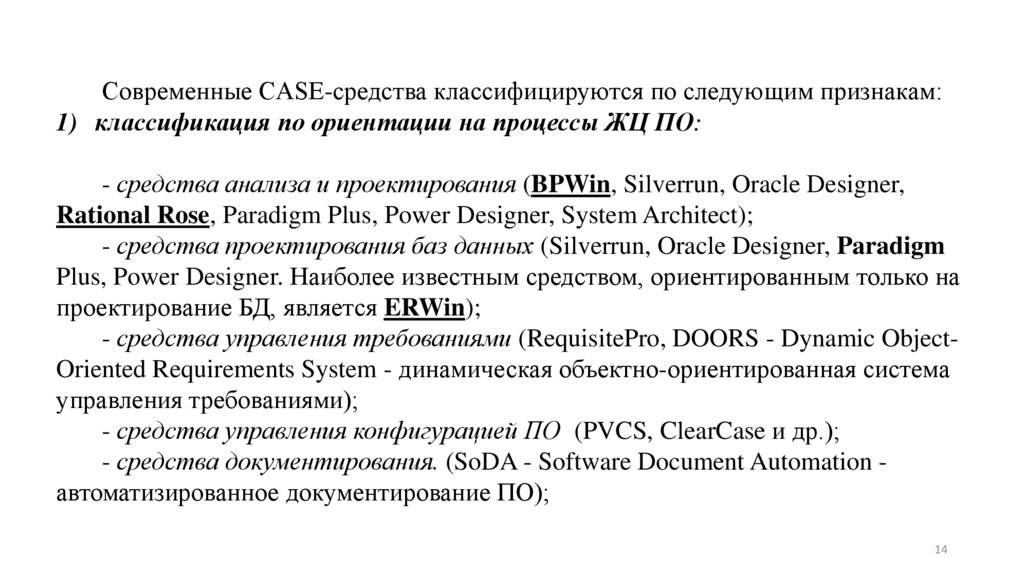 Современные CASE-средства классифицируются по следующим признакам:
1) классификация по ориентации на процессы ЖЦ ПО:

- средства анализа и проектирования (BPWin, Silverrun, Oracle Designer, Rational Rose, Paradigm Plus, Power Designer, System Architect);
- средства проектирования баз данных (Silverrun, Oracle Designer, Paradigm Plus, Power Designer. Наиболее известным средством, ориентированным только на проектирование БД, является ERWin);
- средства управления требованиями (RequisitePro, DOORS - Dynamic Object-Oriented Requirements System - динамическая объектно-ориентированная система управления требованиями);
- средства управления конфигурацией ПО (PVCS, ClearCase и др.);
- средства документирования. (SoDA - Software Document Automation - автоматизированное документирование ПО);

14